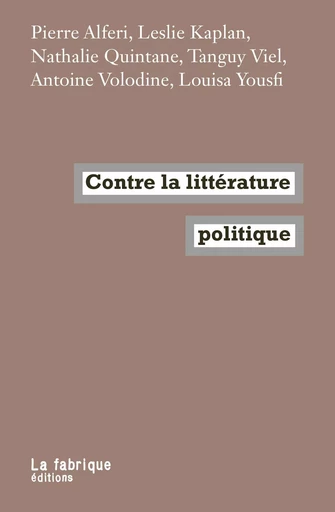 Pierre Alferi, Leslie Kaplan, Nathalie Quintane, Tanguy Viel, Antoine Volodine, Louisa Yousfi

Contre la littérature

politique

La fabrique
éditions